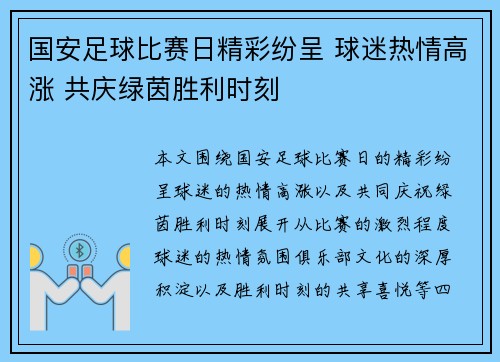 国安足球比赛日精彩纷呈 球迷热情高涨 共庆绿茵胜利时刻

本文围绕国安足球比赛日的精彩纷呈球迷的热情高涨以及共同庆祝绿茵胜利时刻展开从比赛的激烈程度球迷的热情氛围俱乐部文化的深厚积淀以及胜利时刻的共享喜悦等四